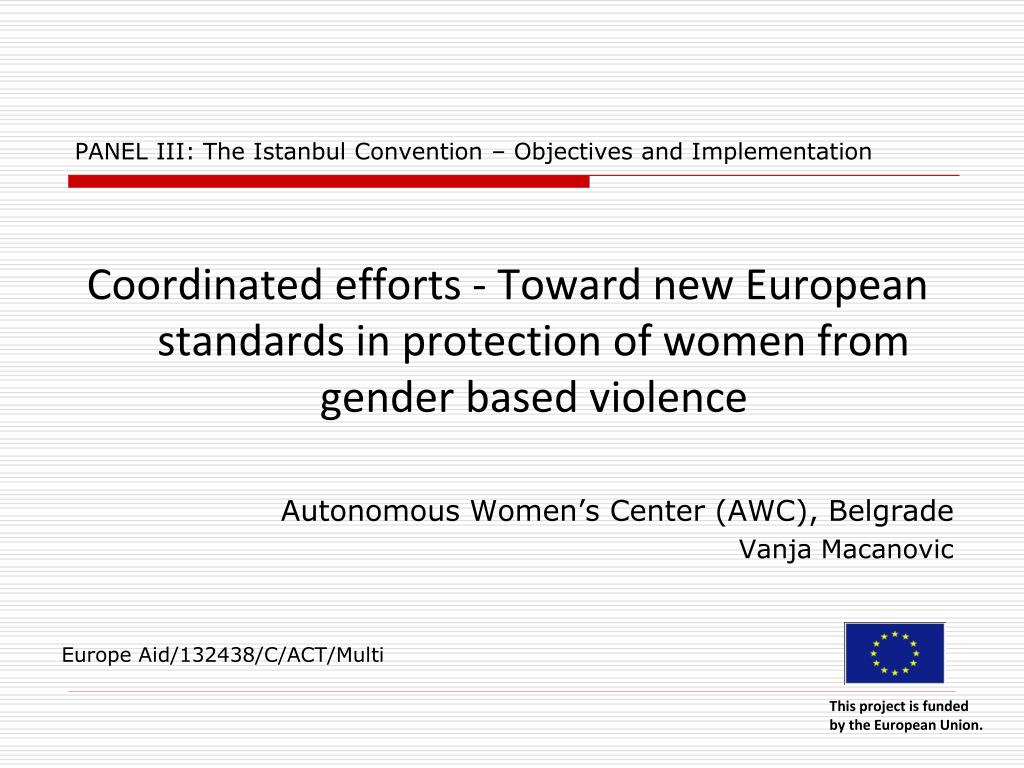 PANEL III: The Istanbul Convention – Objectives and Implementation

Coordinated efforts - Toward new European standards in protection of women from gender based violence

Autonomous Women's Center (AWC), Belgrade
Vanja Macanovic

Europe Aid/132438/C/ACT/Multi

This project is funded by the European Union.